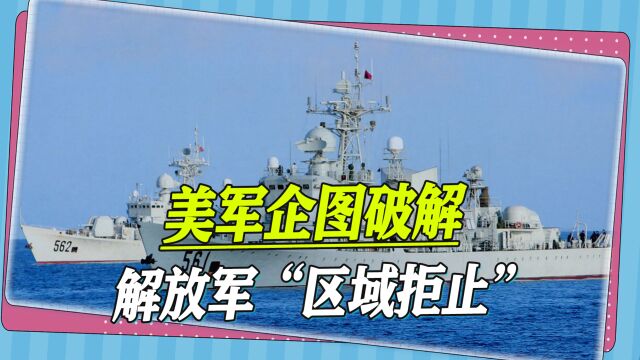 562

561

美军企图破解
解放军“区域拒止”